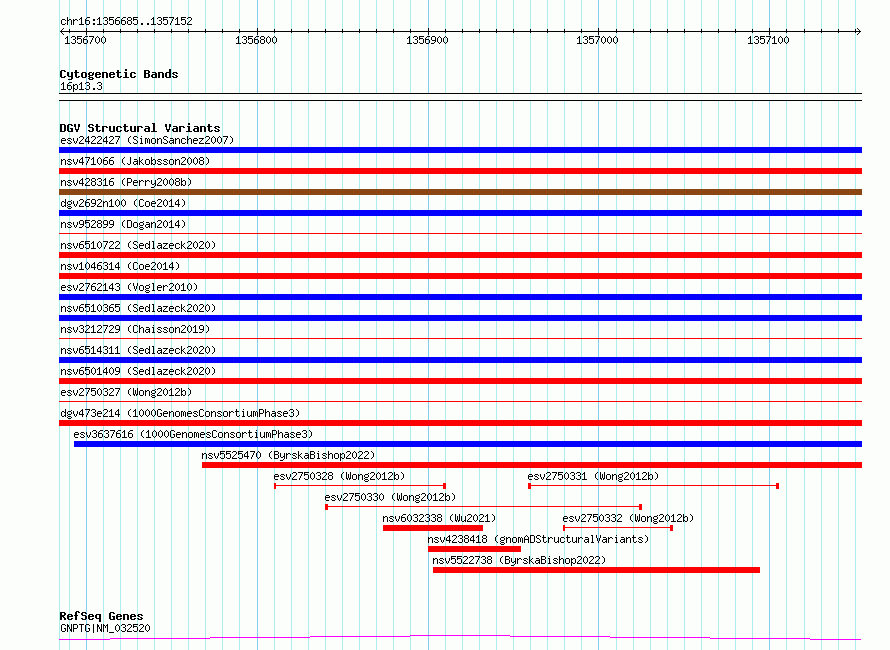 chr16:1356685..1357152

1356700 1356800 1356900 1357000 1357100

Cytogenetic Bands
16p13.3

DGV Structural Variants
esv2422427 (SimonSanchez2007)
nsv471066 (Jakobsson2008)
nsv428316 (Perry2008b)
dgv2692n100 (Coe2014)
nsv952899 (Dogan2014)
nsv6510722 (Sedlazeck2020)
nsv1046314 (Coe2014)
esv2762143 (Vogler2010)
nsv6510365 (Sedlazeck2020)
nsv3212729 (Chaisson2019)
nsv6514311 (Sedlazeck2020)
nsv6501409 (Sedlazeck2020)
esv2750327 (Wong2012b)
dgv473e214 (1000GenomesConsortiumPhase3)
esv3637616 (1000GenomesConsortiumPhase3)
nsv5525470 (ByrskaBishop2022)
esv2750328 (Wong2012b)
esv2750331 (Wong2012b)
esv2750330 (Wong2012b)
nsv6032338 (Wu2021)
esv2750332 (Wong2012b)
nsv4238418 (gnomADStructuralVariants)
nsv5522738 (ByrskaBishop2022)

RefSeq Genes
GNPTG|NM_032520